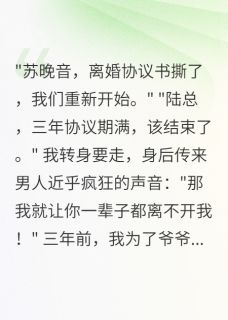 "苏晚音，离婚协议书撕了，我们重新开始。" "陆总，三年协议期满，该结束了。" 我转身要走，身后传来男人近乎疯狂的声音："那我就让你一辈子都离不开我！" 三年前，我为了爷爷...